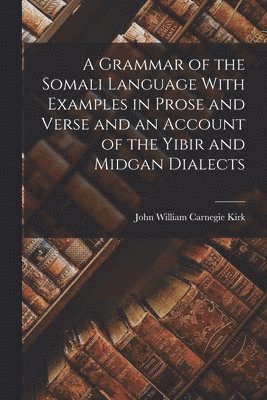 A Grammar of the Somali Language With Examples in Prose and Verse and an Account of the Yibir and Midgan Dialects

John William Carnegie Kirk